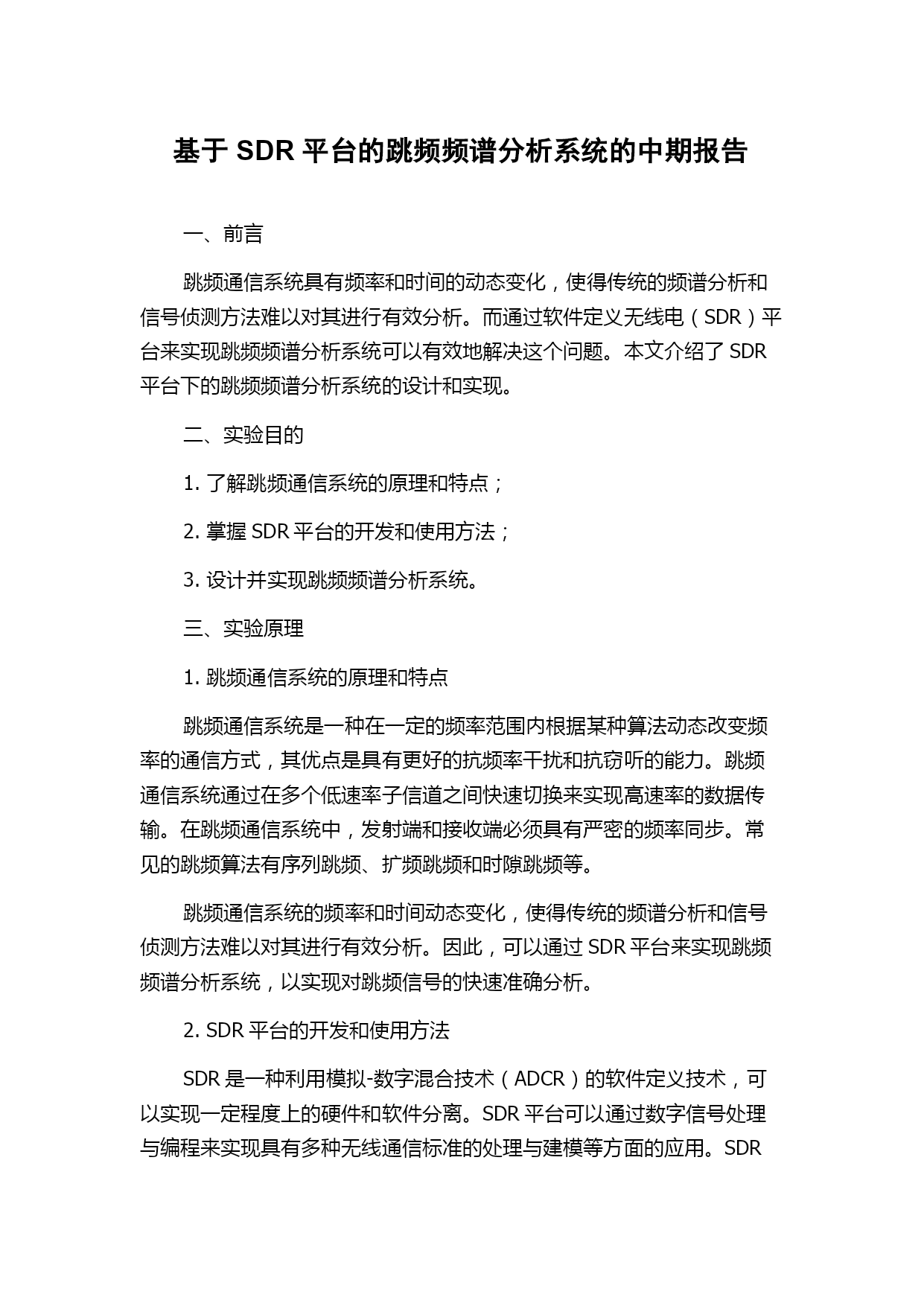 基于 SDR 平台的跳频频谱分析系统的中期报告

一、前言

跳频通信系统具有频率和时间的动态变化，使得传统的频谱分析和信号侦测方法难以对其进行有效分析。而通过软件定义无线电（SDR）平台来实现跳频频谱分析系统可以有效地解决这个问题。本文介绍了 SDR 平台下的跳频频谱分析系统的设计和实现。

二、实验目的

1. 了解跳频通信系统的原理和特点；

2. 掌握 SDR 平台的开发和使用方法；

3. 设计并实现跳频频谱分析系统。

三、实验原理

1. 跳频通信系统的原理和特点

跳频通信系统是一种在一定的频率范围内根据某种算法动态改变频率的通信方式，其优点是具有更好的抗频率干扰和抗窃听的能力。跳频通信系统通过在多个低速率子信道之间快速切换来实现高速率的数据传输。在跳频通信系统中，发射端和接收端必须具有严密的频率同步。常见的跳频算法有序列跳频、扩频跳频和时隙跳频等。

跳频通信系统的频率和时间动态变化，使得传统的频谱分析和信号侦测方法难以对其进行有效分析。因此，可以通过 SDR 平台来实现跳频频谱分析系统，以实现对跳频信号的快速准确分析。

2. SDR 平台的开发和使用方法

SDR 是一种利用模拟-数字混合技术（ADCR）的软件定义技术，可以实现一定程度上的硬件和软件分离。SDR 平台可以通过数字信号处理与编程来实现具有多种无线通信标准的处理与建模等方面的应用。SDR